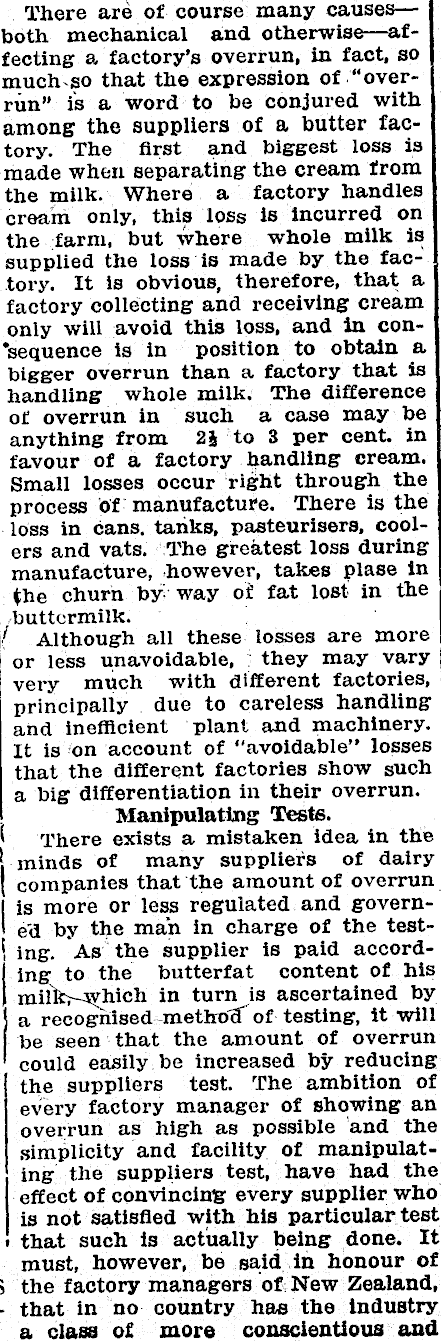 There are of course many causes—both mechanical and otherwise—affecting a factory's overrun, in fact, so much so that the expression of "overrun" is a word to be conjured with among the suppliers of a butter factory. The first and biggest loss is made when separating the cream from the milk. Where a factory handles cream only, this loss is incurred on the farm, but where whole milk is supplied the loss is made by the factory. It is obvious, therefore, that a factory collecting and receiving cream only will avoid this loss, and in consequence is in position to obtain a bigger overrun than a factory that is handling whole milk. The difference of overrun in such a case may be anything from 2½ to 3 per cent. in favour of a factory handling cream. Small losses occur right through the process of manufacture. There is the loss in cans, tanks, pasteurisers, coolers and vats. The greatest loss during manufacture, however, takes plase in the churn by way of fat lost in the buttermilk.

Although all these losses are more or less unavoidable, they may vary very much with different factories, principally due to careless handling and inefficient plant and machinery. It is on account of "avoidable" losses that the different factories show such a big differentiation in their overrun.

Manipulating Tests.

There exists a mistaken idea in the minds of many suppliers of dairy companies that the amount of overrun is more or less regulated and governed by the man in charge of the testing. As the supplier is paid according to the butterfat content of his milk, which in turn is ascertained by a recognised method of testing, it will be seen that the amount of overrun could easily be increased by reducing the suppliers test. The ambition of every factory manager of showing an overrun as high as possible and the simplicity and facility of manipulating the suppliers test, have had the effect of convincing every supplier who is not satisfied with his particular test that such is actually being done. It must, however, be said in honour of the factory managers of New Zealand, that in no country has the industry a class of more conscientious and